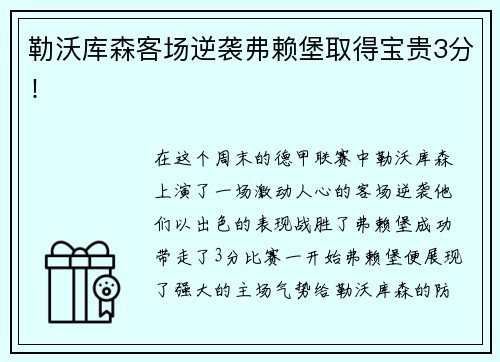 勒沃库森客场逆袭弗赖堡取得宝贵3分！

在这个周末的德甲联赛中勒沃库森上演了一场激动人心的客场逆袭他们以出色的表现战胜了弗赖堡成功带走了3分比赛一开始弗赖堡便展现了强大的主场气势给勒沃库森的防